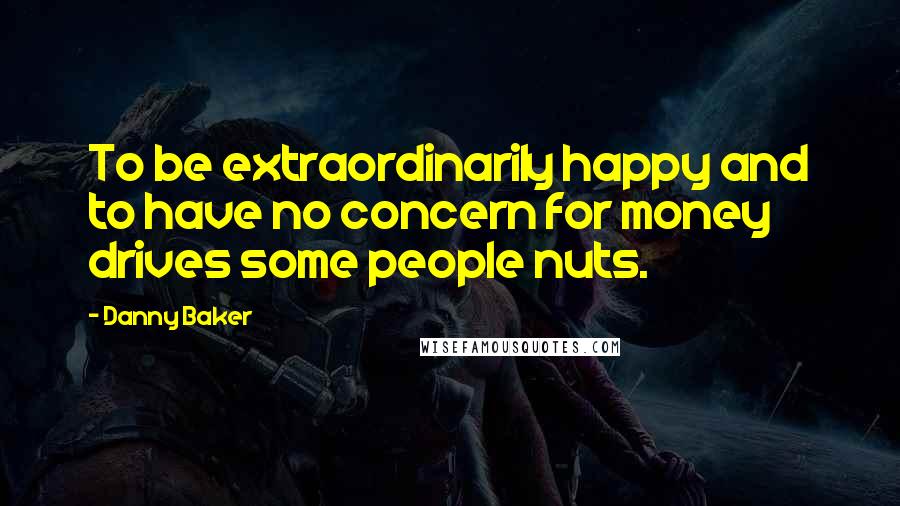 To be extraordinarily happy and to have no concern for money drives some people nuts.

- Danny Baker

WISEFAMOUSQUOTES.COM